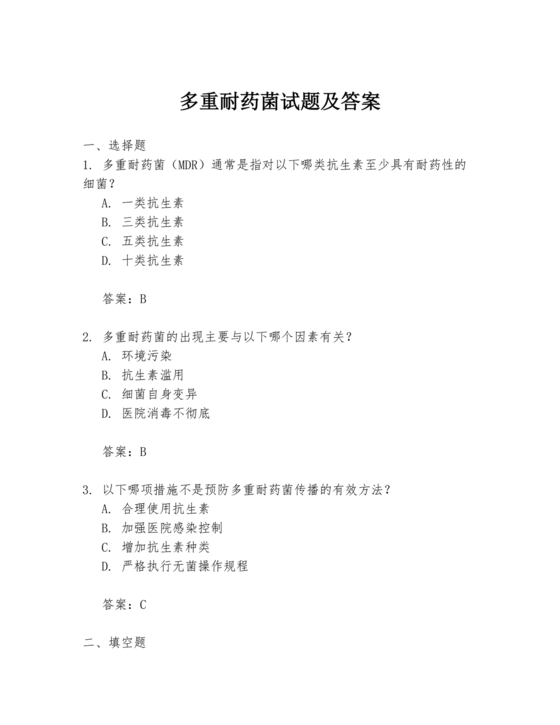 多重耐药菌试题及答案

一、选择题

1. 多重耐药菌（MDR）通常是指对以下哪类抗生素至少具有耐药性的细菌？

A. 一类抗生素

B. 三类抗生素

C. 五类抗生素

D. 十类抗生素

答案：B

2. 多重耐药菌的出现主要与以下哪个因素有关？

A. 环境污染

B. 抗生素滥用

C. 细菌自身变异

D. 医院消毒不彻底

答案：B

3. 以下哪项措施不是预防多重耐药菌传播的有效方法？

A. 合理使用抗生素

B. 加强医院感染控制

C. 增加抗生素种类

D. 严格执行无菌操作规程

答案：C

二、填空题